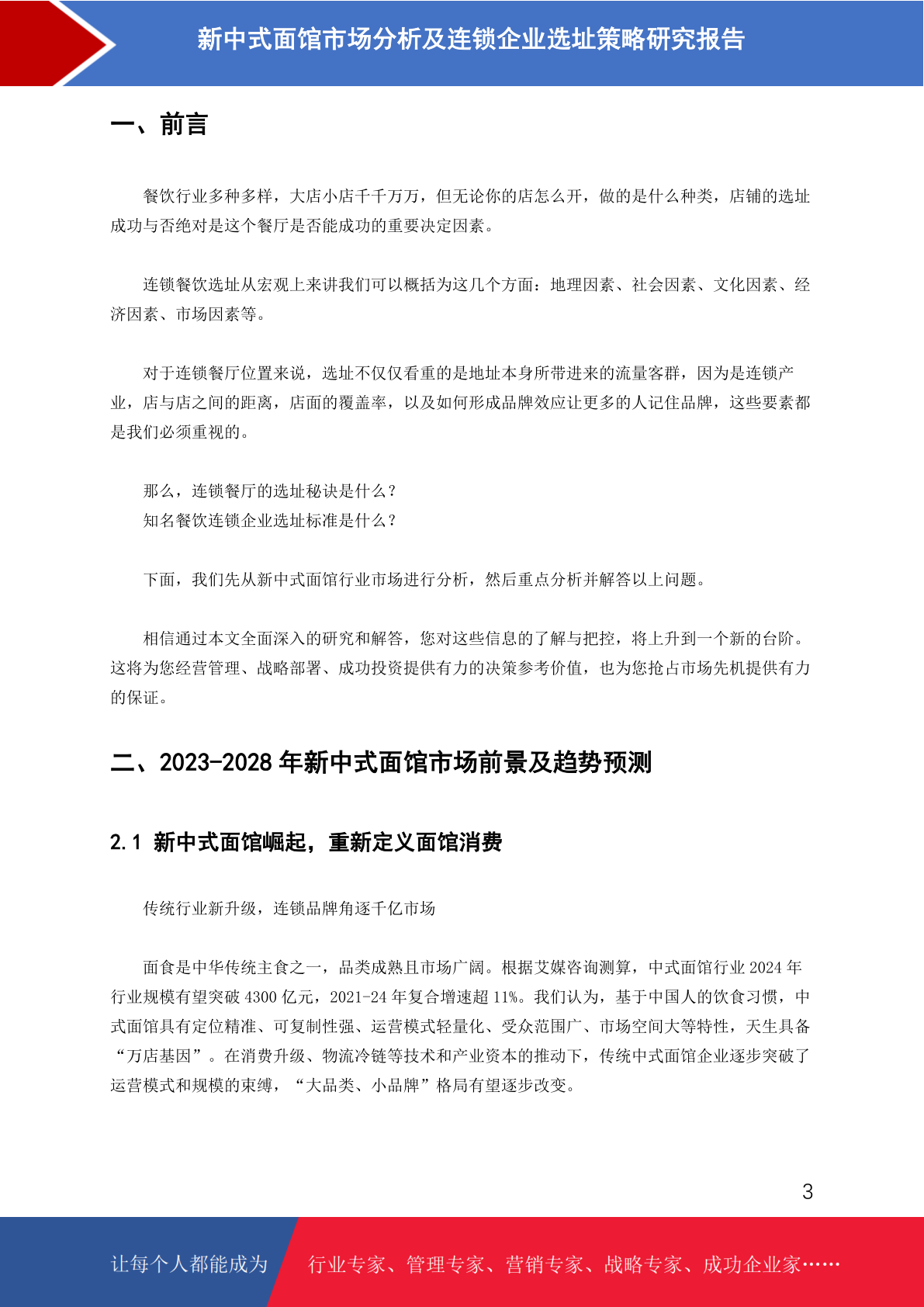 新中式面馆市场分析及连锁企业选址策略研究报告

一、前言

餐饮行业多种多样，大店小店千千万万，但无论你的店怎么开，做的是什么种类，店铺的选址成功与否绝对是这个餐厅是否能成功的重要决定因素。

连锁餐饮选址从宏观上来讲我们可以概括为这几个方面：地理因素、社会因素、文化因素、经济因素、市场因素等。

对于连锁餐厅位置来说，选址不仅仅看重的是地址本身所带进来的流量客群，因为是连锁产业，店与店之间的距离，店面的覆盖率，以及如何形成品牌效应让更多的人记住品牌，这些要素都是我们必须重视的。

那么，连锁餐厅的选址秘诀是什么？
知名餐饮连锁企业选址标准是什么？

下面，我们先从新中式面馆行业市场进行分析，然后重点分析并解答以上问题。

相信通过本文全面深入的研究和解答，您对这些信息的了解与把控，将上升到一个新的台阶。这将为您经营管理、战略部署、成功投资提供有力的决策参考价值，也为您抢占市场先机提供有力的保证。

二、2023-2028 年新中式面馆市场前景及趋势预测

2.1 新中式面馆崛起，重新定义面馆消费

传统行业新升级，连锁品牌角逐千亿市场

面食是中华传统主食之一，品类成熟且市场广阔。根据艾媒咨询测算，中式面馆行业 2024 年行业规模有望突破 4300 亿元，2021-24 年复合增速超 11%。我们认为，基于中国人的饮食习惯，中式面馆具有定位精准、可复制性强、运营模式轻量化、受众范围广、市场空间大等特性，天生具备“万店基因”。在消费升级、物流冷链等技术和产业资本的推动下，传统中式面馆企业逐步突破了运营模式和规模的束缚，“大品类、小品牌”格局有望逐步改变。

3

让每个人都能成为 行业专家、管理专家、营销专家、战略专家、成功企业家……